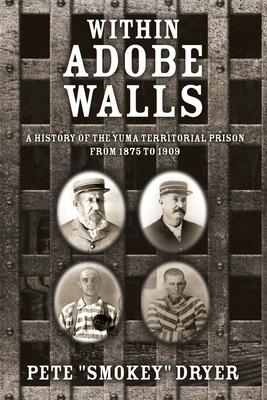 WITHIN
ADOBE
WALLS

A HISTORY OF THE YUMA TERRITORIAL PRISON
FROM 1875 TO 1909

PETE "SMOKEY" DRYER